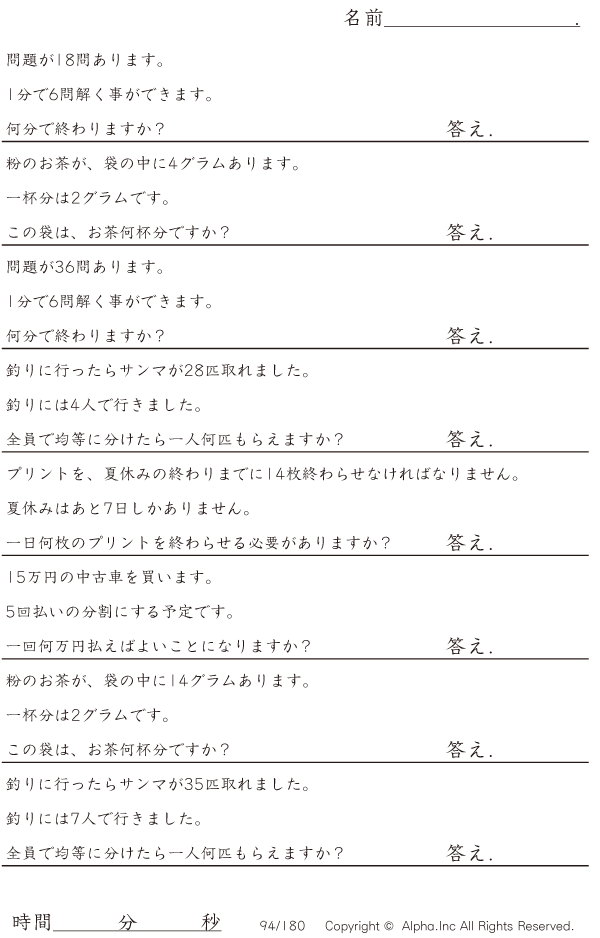 名前____.

問題が18問あります。

1分で6問解く事ができます。

何分で終わりますか？ 答え.

粉のお茶が、袋の中に4グラムあります。

一杯分は2グラムです。

この袋は、お茶何杯分ですか？ 答え.

問題が36問あります。

1分で6問解く事ができます。

何分で終わりますか？ 答え.

釣りに行ったらサンマが28匹取れました。

釣りには4人で行きました。

全員で均等に分けたら一人何匹もらえますか？ 答え.

プリントを、夏休みの終わりまでに14枚終わらせなければなりません。

夏休みはあと7日しかありません。

一日何枚のプリントを終わらせる必要がありますか？ 答え.

15万円の中古車を買います。

5回払いの分割にする予定です。

一回何万円払えばよいことになりますか？ 答え.

粉のお茶が、袋の中に14グラムあります。

一杯分は2グラムです。

この袋は、お茶何杯分ですか？ 答え.

釣りに行ったらサンマが35匹取れました。

釣りには7人で行きました。

全員で均等に分けたら一人何匹もらえますか？ 答え.

時間____分____秒

94/180 Copyright © Alpha.Inc All Rights Reserved.